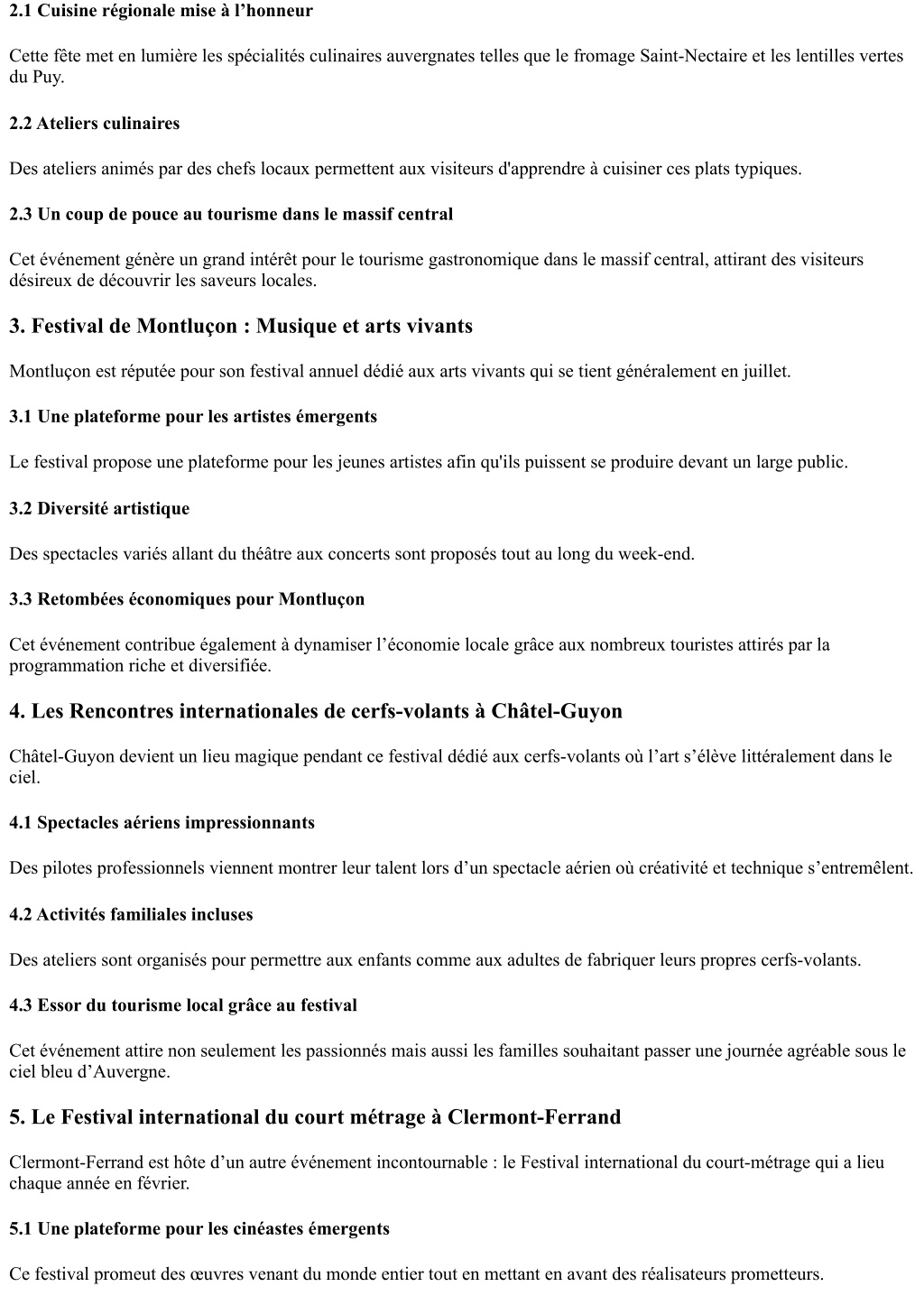 2.1 Cuisine régionale mise à l’honneur

Cette fête met en lumière les spécialités culinaires auvergnates telles que le fromage Saint-Nectaire et les lentilles vertes du Puy.

2.2 Ateliers culinaires

Des ateliers animés par des chefs locaux permettent aux visiteurs d'apprendre à cuisiner ces plats typiques.

2.3 Un coup de pouce au tourisme dans le massif central

Cet événement génère un grand intérêt pour le tourisme gastronomique dans le massif central, attirant des visiteurs désireux de découvrir les saveurs locales.

3. Festival de Montluçon : Musique et arts vivants

Montluçon est réputée pour son festival annuel dédié aux arts vivants qui se tient généralement en juillet.

3.1 Une plateforme pour les artistes émergents

Le festival propose une plateforme pour les jeunes artistes afin qu'ils puissent se produire devant un large public.

3.2 Diversité artistique

Des spectacles variés allant du théâtre aux concerts sont proposés tout au long du week-end.

3.3 Retombées économiques pour Montluçon

Cet événement contribue également à dynamiser l’économie locale grâce aux nombreux touristes attirés par la programmation riche et diversifiée.

4. Les Rencontres internationales de cerfs-volants à Châtel-Guyon

Châtel-Guyon devient un lieu magique pendant ce festival dédié aux cerfs-volants où l’art s’élève littéralement dans le ciel.

4.1 Spectacles aériens impressionnants

Des pilotes professionnels viennent montrer leur talent lors d’un spectacle aérien où créativité et technique s’entremêlent.

4.2 Activités familiales incluses

Des ateliers sont organisés pour permettre aux enfants comme aux adultes de fabriquer leurs propres cerfs-volants.

4.3 Essor du tourisme local grâce au festival

Cet événement attire non seulement les passionnés mais aussi les familles souhaitant passer une journée agréable sous le ciel bleu d’Auvergne.

5. Le Festival international du court métrage à Clermont-Ferrand

Clermont-Ferrand est hôte d’un autre événement incontournable : le Festival international du court-métrage qui a lieu chaque année en février.

5.1 Une plateforme pour les cinéastes émergents

Ce festival promeut des œuvres venant du monde entier tout en mettant en avant des réalisateurs prometteurs.